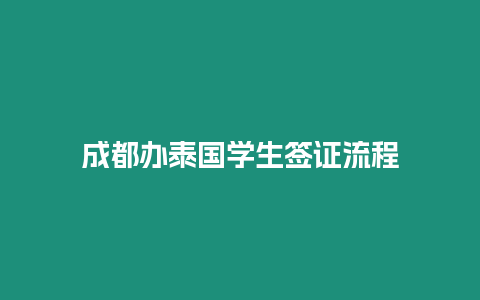 成都办泰国学生签证流程